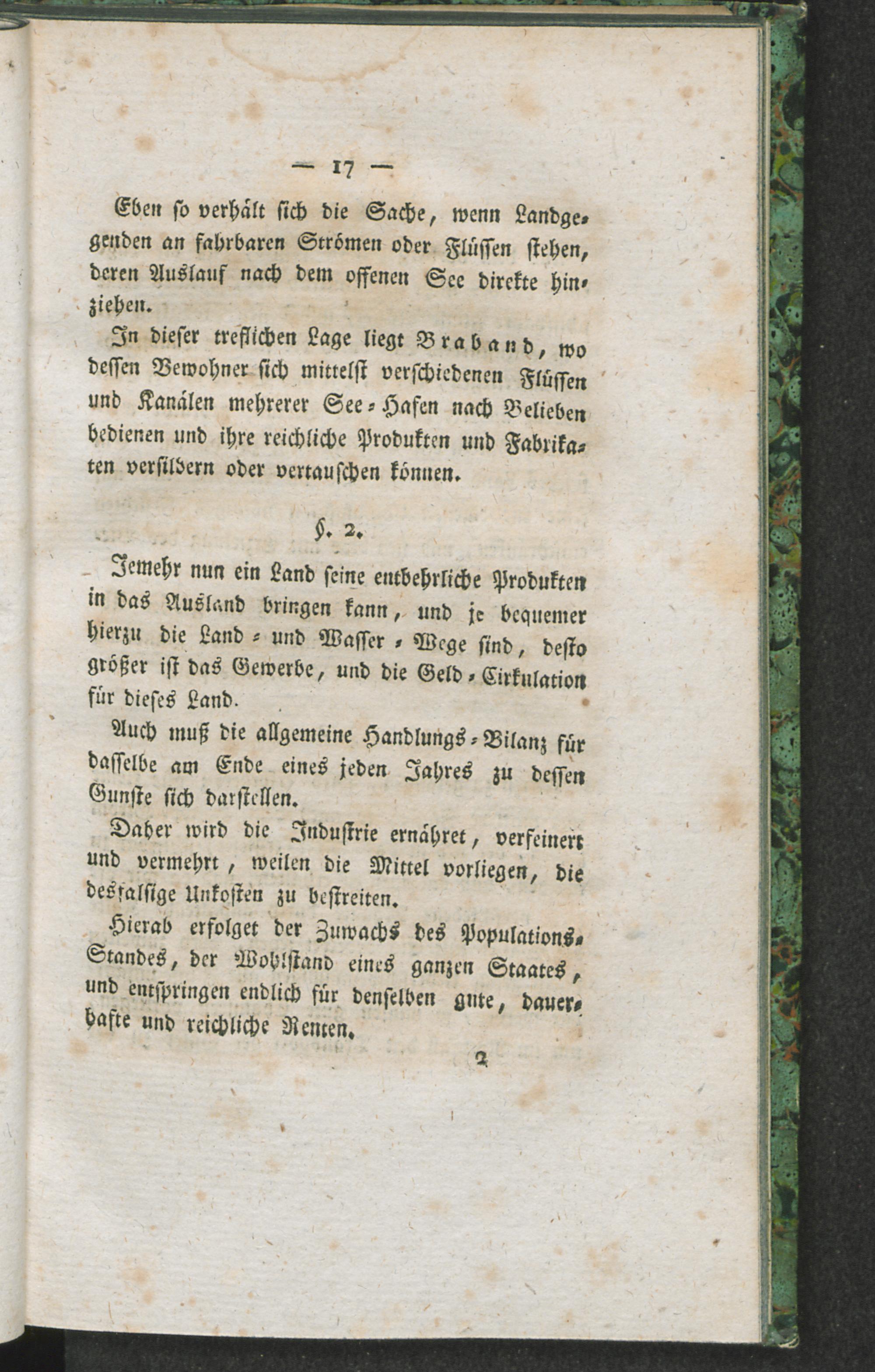 — 17 —

Eben so verhält sich die Sache, wenn Landgegenden an fahrbaren Strömen oder Flüssen stehen, deren Auslauf nach dem offenen See direkte hinziehen.

In dieser treflichen Lage liegt Braband, wo dessen Bewohner sich mittelst verschiedenen Flüssen und Kanälen mehrerer See-Hafen nach Belieben bedienen und ihre reichliche Produkten und Fabrikaten versilbern oder vertauschen können.

§. 2.

Jemehr nun ein Land seine entbehrliche Produkten in das Ausland bringen kann, und je bequemer hierzu die Land- und Wasser-Wege sind, desto größer ist das Gewerbe, und die Geld-Cirkulation für dieses Land.

Auch muß die allgemeine Handlungs-Bilanz für dasselbe am Ende eines jeden Jahres zu dessen Gunste sich darstellen.

Daher wird die Industrie ernähret, verfeinert und vermehrt, weilen die Mittel vorliegen, die desfalsige Unkosten zu bestreiten.

Hierab erfolget der Zuwachs des Populations-Standes, der Wohlstand eines ganzen Staates, und entspringen endlich für denselben gute, dauerhafte und reichliche Renten.

2